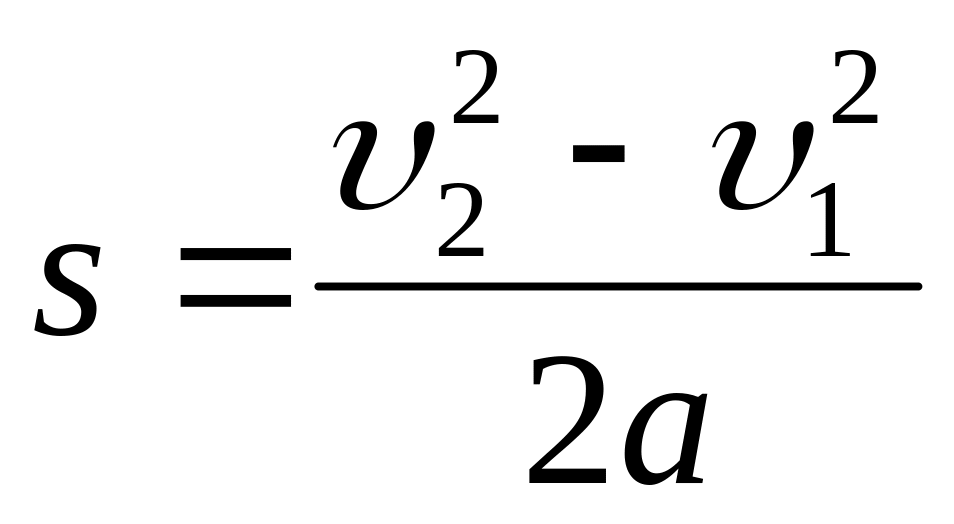 $s = \frac{\upsilon_2^2 - \upsilon_1^2}{2a}$